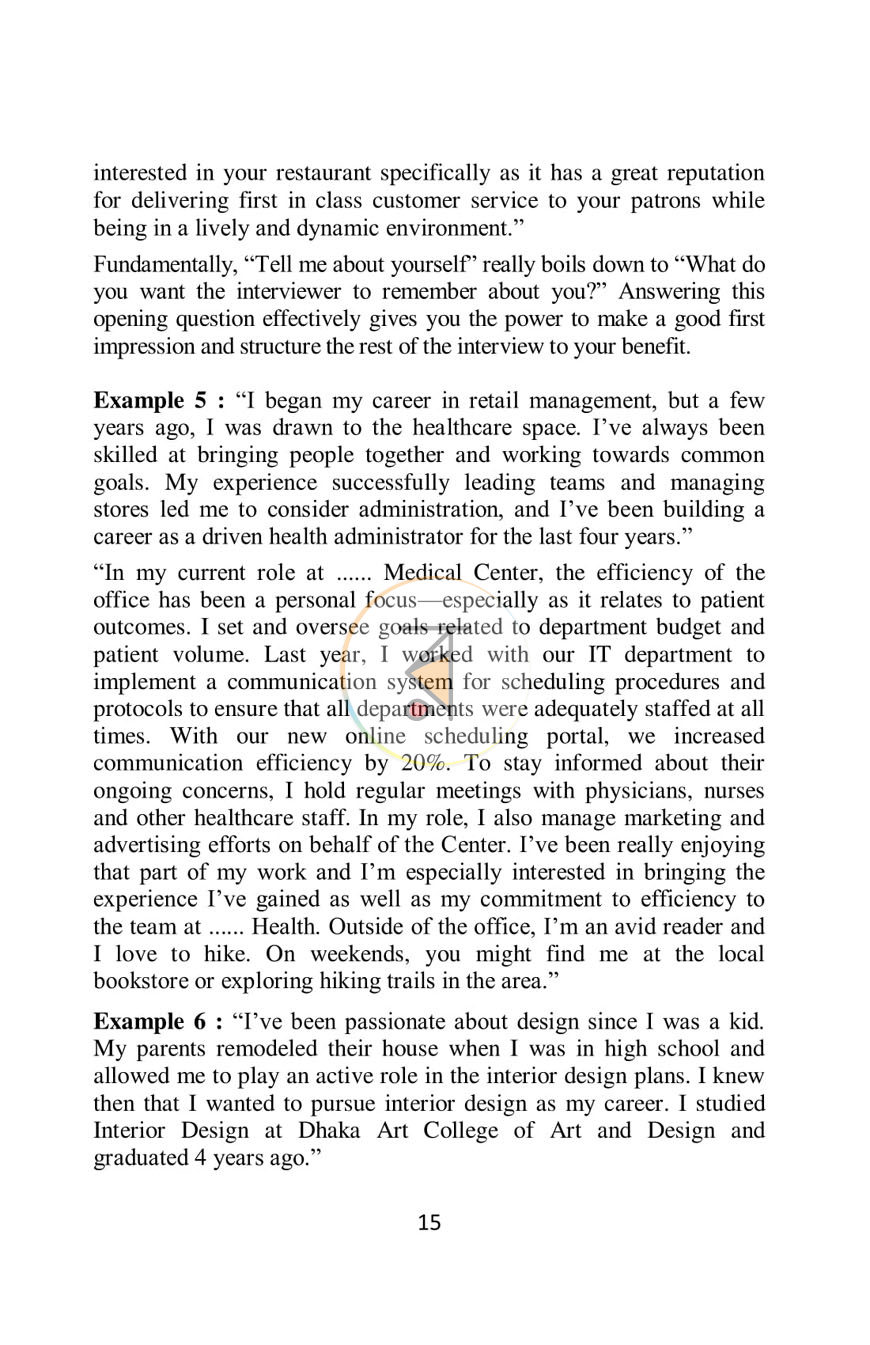 interested in your restaurant specifically as it has a great reputation for delivering first in class customer service to your patrons while being in a lively and dynamic environment."

Fundamentally, "Tell me about yourself" really boils down to "What do you want the interviewer to remember about you?" Answering this opening question effectively gives you the power to make a good first impression and structure the rest of the interview to your benefit.

Example 5 : "I began my career in retail management, but a few years ago, I was drawn to the healthcare space. I've always been skilled at bringing people together and working towards common goals. My experience successfully leading teams and managing stores led me to consider administration, and I've been building a career as a driven health administrator for the last four years."

"In my current role at ...... Medical Center, the efficiency of the office has been a personal focus—especially as it relates to patient outcomes. I set and oversee goals related to department budget and patient volume. Last year, I worked with our IT department to implement a communication system for scheduling procedures and protocols to ensure that all departments were adequately staffed at all times. With our new online scheduling portal, we increased communication efficiency by 20%. To stay informed about their ongoing concerns, I hold regular meetings with physicians, nurses and other healthcare staff. In my role, I also manage marketing and advertising efforts on behalf of the Center. I've been really enjoying that part of my work and I'm especially interested in bringing the experience I've gained as well as my commitment to efficiency to the team at ...... Health. Outside of the office, I'm an avid reader and I love to hike. On weekends, you might find me at the local bookstore or exploring hiking trails in the area."

Example 6 : "I've been passionate about design since I was a kid. My parents remodeled their house when I was in high school and allowed me to play an active role in the interior design plans. I knew then that I wanted to pursue interior design as my career. I studied Interior Design at Dhaka Art College of Art and Design and graduated 4 years ago."

15